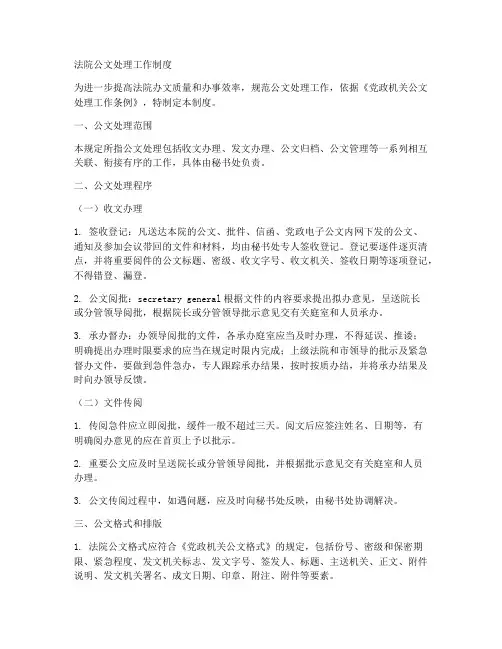 法院公文处理工作制度

为进一步提高法院办文质量和办事效率，规范公文处理工作，依据《党政机关公文处理工作条例》，特制定本制度。

一、公文处理范围

本规定所指公文处理包括收文办理、发文办理、公文归档、公文管理等一系列相互关联、衔接有序的工作，具体由秘书处负责。

二、公文处理程序

（一）收文办理

1. 签收登记：凡送达本院的公文、批件、信函、党政电子公文内网下发的公文、通知及参加会议带回的文件和材料，均由秘书处专人签收登记。登记要逐件逐页清点，并将重要阅件的公文标题、密级、收文字号、收文机关、签收日期等逐项登记，不得错登、漏登。

2. 公文阅批：secretary general根据文件的内容要求提出拟办意见，呈送院长或分管领导阅批，根据院长或分管领导批示意见交有关庭室和人员承办。

3. 承办督办：办领导阅批的文件，各承办庭室应当及时办理，不得延误、推诿；明确提出办理时限要求的应当在规定时限内完成；上级法院和市领导的批示及紧急督办文件，要做到急件急办，专人跟踪承办结果，按时按质办结，并将承办结果及时向办领导反馈。

（二）文件传阅

1. 传阅急件应立即阅批，缓件一般不超过三天。阅文后应签注姓名、日期等，有明确阅办意见的应在首页上予以批示。

2. 重要公文应及时呈送院长或分管领导阅批，并根据批示意见交有关庭室和人员办理。

3. 公文传阅过程中，如遇问题，应及时向秘书处反映，由秘书处协调解决。

三、公文格式和排版

1. 法院公文格式应符合《党政机关公文格式》的规定，包括份号、密级和保密期限、紧急程度、发文机关标志、发文字号、签发人、标题、主送机关、正文、附件说明、发文机关署名、成文日期、印章、附注、附件等要素。